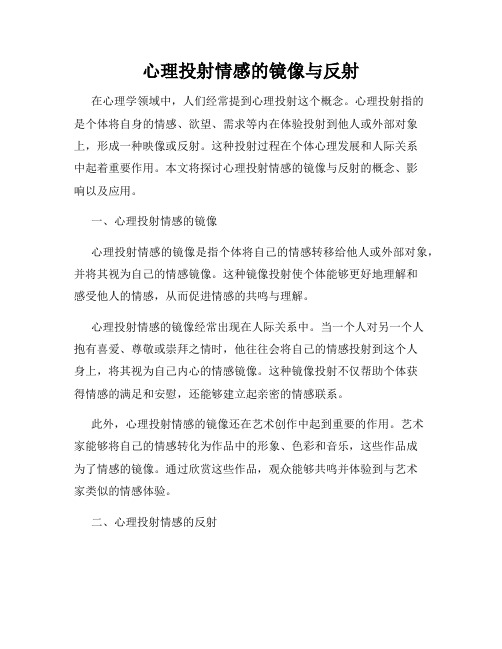 心理投射情感的镜像与反射

在心理学领域中，人们经常提到心理投射这个概念。心理投射指的是个体将自身的情感、欲望、需求等内在体验投射到他人或外部对象上，形成一种映像或反射。这种投射过程在个体心理发展和人际关系中起着重要作用。本文将探讨心理投射情感的镜像与反射的概念、影响以及应用。

一、心理投射情感的镜像

心理投射情感的镜像是指个体将自己的情感转移给他人或外部对象，并将其视为自己的情感镜像。这种镜像投射使个体能够更好地理解和感受他人的情感，从而促进情感的共鸣与理解。

心理投射情感的镜像经常出现在人际关系中。当一个人对另一个人抱有喜爱、尊敬或崇拜之情时，他往往会将自己的情感投射到这个人身上，将其视为自己内心的情感镜像。这种镜像投射不仅帮助个体获得情感的满足和安慰，还能够建立起亲密的情感联系。

此外，心理投射情感的镜像还在艺术创作中起到重要的作用。艺术家能够将自己的情感转化为作品中的形象、色彩和音乐，这些作品成为了情感的镜像。通过欣赏这些作品，观众能够共鸣并体验到与艺术家类似的情感体验。

二、心理投射情感的反射